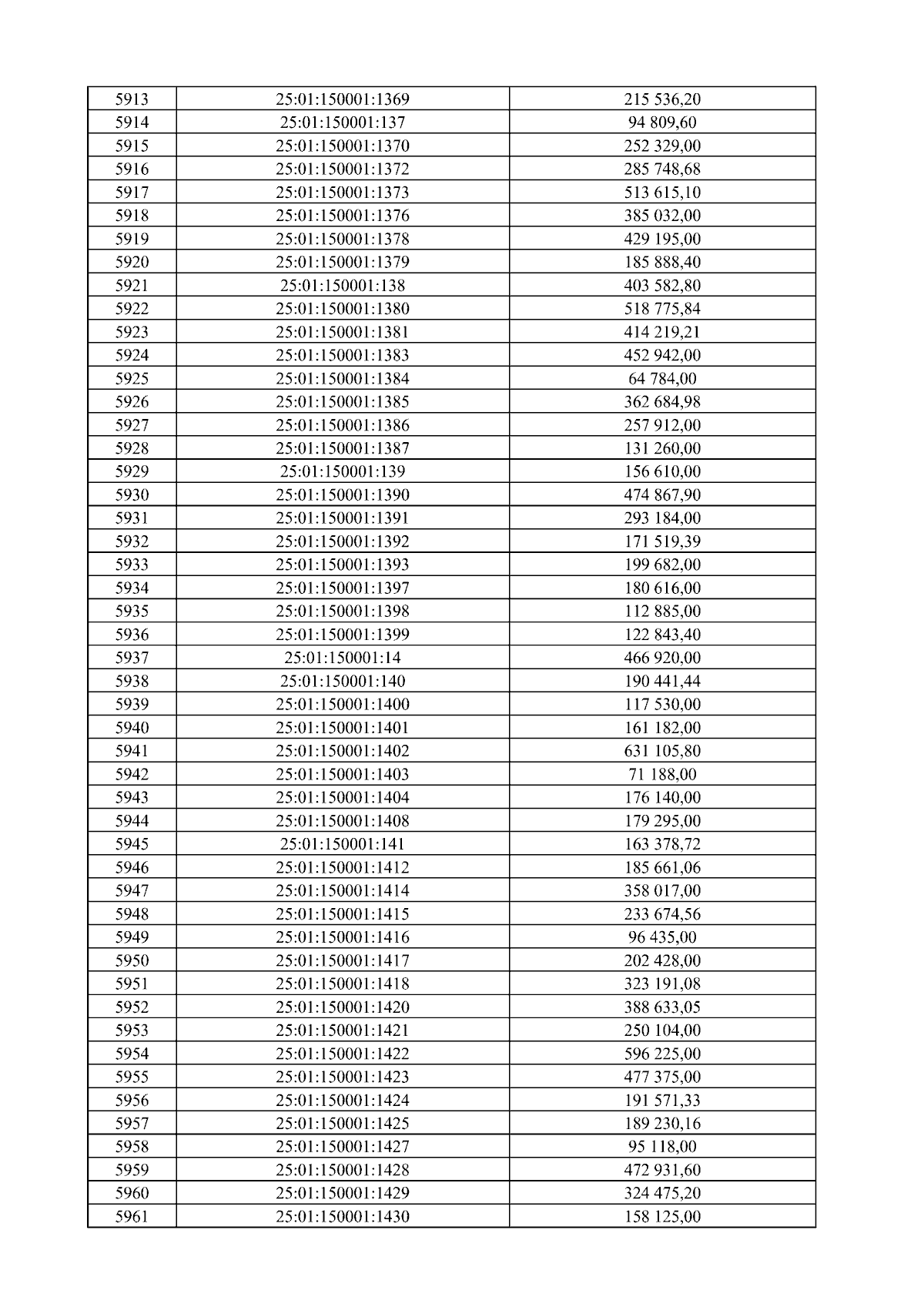 | 5913 | 25:01:150001:1369 | 215 536,20 |
|---|---|---|
| 5914 | 25:01:150001:137 | 94 809,60 |
| 5915 | 25:01:150001:1370 | 252 329,00 |
| 5916 | 25:01:150001:1372 | 285 748,68 |
| 5917 | 25:01:150001:1373 | 513 615,10 |
| 5918 | 25:01:150001:1376 | 385 032,00 |
| 5919 | 25:01:150001:1378 | 429 195,00 |
| 5920 | 25:01:150001:1379 | 185 888,40 |
| 5921 | 25:01:150001:138 | 403 582,80 |
| 5922 | 25:01:150001:1380 | 518 775,84 |
| 5923 | 25:01:150001:1381 | 414 219,21 |
| 5924 | 25:01:150001:1383 | 452 942,00 |
| 5925 | 25:01:150001:1384 | 64 784,00 |
| 5926 | 25:01:150001:1385 | 362 684,98 |
| 5927 | 25:01:150001:1386 | 257 912,00 |
| 5928 | 25:01:150001:1387 | 131 260,00 |
| 5929 | 25:01:150001:139 | 156 610,00 |
| 5930 | 25:01:150001:1390 | 474 867,90 |
| 5931 | 25:01:150001:1391 | 293 184,00 |
| 5932 | 25:01:150001:1392 | 171 519,39 |
| 5933 | 25:01:150001:1393 | 199 682,00 |
| 5934 | 25:01:150001:1397 | 180 616,00 |
| 5935 | 25:01:150001:1398 | 112 885,00 |
| 5936 | 25:01:150001:1399 | 122 843,40 |
| 5937 | 25:01:150001:14 | 466 920,00 |
| 5938 | 25:01:150001:140 | 190 441,44 |
| 5939 | 25:01:150001:1400 | 117 530,00 |
| 5940 | 25:01:150001:1401 | 161 182,00 |
| 5941 | 25:01:150001:1402 | 631 105,80 |
| 5942 | 25:01:150001:1403 | 71 188,00 |
| 5943 | 25:01:150001:1404 | 176 140,00 |
| 5944 | 25:01:150001:1408 | 179 295,00 |
| 5945 | 25:01:150001:141 | 163 378,72 |
| 5946 | 25:01:150001:1412 | 185 661,06 |
| 5947 | 25:01:150001:1414 | 358 017,00 |
| 5948 | 25:01:150001:1415 | 233 674,56 |
| 5949 | 25:01:150001:1416 | 96 435,00 |
| 5950 | 25:01:150001:1417 | 202 428,00 |
| 5951 | 25:01:150001:1418 | 323 191,08 |
| 5952 | 25:01:150001:1420 | 388 633,05 |
| 5953 | 25:01:150001:1421 | 250 104,00 |
| 5954 | 25:01:150001:1422 | 596 225,00 |
| 5955 | 25:01:150001:1423 | 477 375,00 |
| 5956 | 25:01:150001:1424 | 191 571,33 |
| 5957 | 25:01:150001:1425 | 189 230,16 |
| 5958 | 25:01:150001:1427 | 95 118,00 |
| 5959 | 25:01:150001:1428 | 472 931,60 |
| 5960 | 25:01:150001:1429 | 324 475,20 |
| 5961 | 25:01:150001:1430 | 158 125,00 |